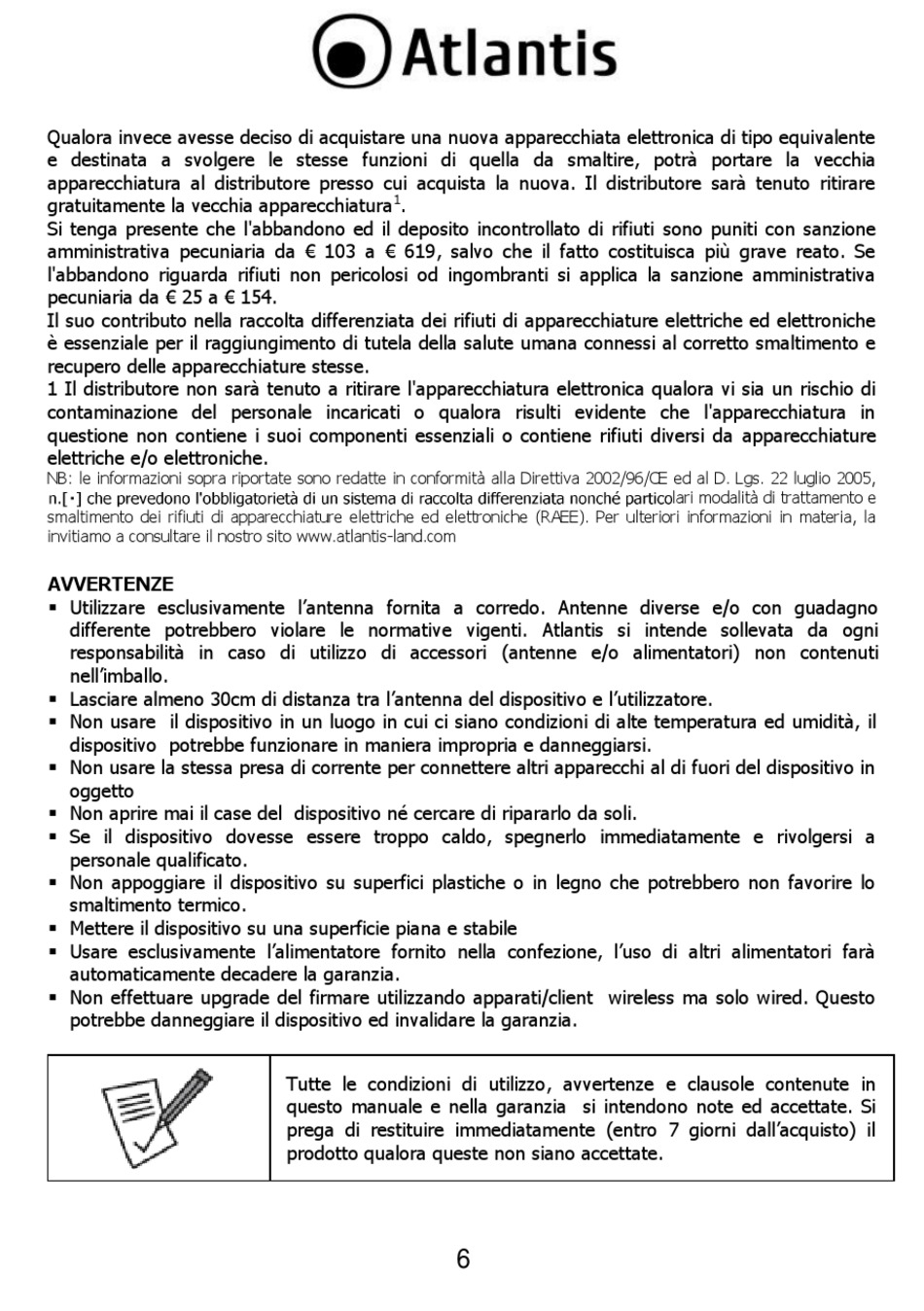 Atlantis

Qualora invece avesse deciso di acquistare una nuova apparecchiata elettronica di tipo equivalente e destinata a svolgere le stesse funzioni di quella da smaltire, potrà portare la vecchia apparecchiatura al distributore presso cui acquista la nuova. Il distributore sarà tenuto ritirare gratuitamente la vecchia apparecchiatura$^1$.
Si tenga presente che l'abbandono ed il deposito incontrollato di rifiuti sono puniti con sanzione amministrativa pecuniaria da € 103 a € 619, salvo che il fatto costituisca più grave reato. Se l'abbandono riguarda rifiuti non pericolosi od ingombranti si applica la sanzione amministrativa pecuniaria da € 25 a € 154.
Il suo contributo nella raccolta differenziata dei rifiuti di apparecchiature elettriche ed elettroniche è essenziale per il raggiungimento di tutela della salute umana connessi al corretto smaltimento e recupero delle apparecchiature stesse.
1 Il distributore non sarà tenuto a ritirare l'apparecchiatura elettronica qualora vi sia un rischio di contaminazione del personale incaricati o qualora risulti evidente che l'apparecchiatura in questione non contiene i suoi componenti essenziali o contiene rifiuti diversi da apparecchiature elettriche e/o elettroniche.
NB: le informazioni sopra riportate sono redatte in conformità alla Direttiva 2002/96/CE ed al D. Lgs. 22 luglio 2005, n.[·] che prevedono l'obbligatorietà di un sistema di raccolta differenziata nonché particolari modalità di trattamento e smaltimento dei rifiuti di apparecchiature elettriche ed elettroniche (RAEE). Per ulteriori informazioni in materia, la invitiamo a consultare il nostro sito www.atlantis-land.com

AVVERTENZE
▪ Utilizzare esclusivamente l'antenna fornita a corredo. Antenne diverse e/o con guadagno differente potrebbero violare le normative vigenti. Atlantis si intende sollevata da ogni responsabilità in caso di utilizzo di accessori (antenne e/o alimentatori) non contenuti nell'imballo.
▪ Lasciare almeno 30cm di distanza tra l'antenna del dispositivo e l'utilizzatore.
▪ Non usare il dispositivo in un luogo in cui ci siano condizioni di alte temperatura ed umidità, il dispositivo potrebbe funzionare in maniera impropria e danneggiarsi.
▪ Non usare la stessa presa di corrente per connettere altri apparecchi al di fuori del dispositivo in oggetto
▪ Non aprire mai il case del dispositivo né cercare di ripararlo da soli.
▪ Se il dispositivo dovesse essere troppo caldo, spegnerlo immediatamente e rivolgersi a personale qualificato.
▪ Non appoggiare il dispositivo su superfici plastiche o in legno che potrebbero non favorire lo smaltimento termico.
▪ Mettere il dispositivo su una superficie piana e stabile
▪ Usare esclusivamente l'alimentatore fornito nella confezione, l'uso di altri alimentatori farà automaticamente decadere la garanzia.
▪ Non effettuare upgrade del firmare utilizzando apparati/client wireless ma solo wired. Questo potrebbe danneggiare il dispositivo ed invalidare la garanzia.

Tutte le condizioni di utilizzo, avvertenze e clausole contenute in questo manuale e nella garanzia si intendono note ed accettate. Si prega di restituire immediatamente (entro 7 giorni dall'acquisto) il prodotto qualora queste non siano accettate.

6